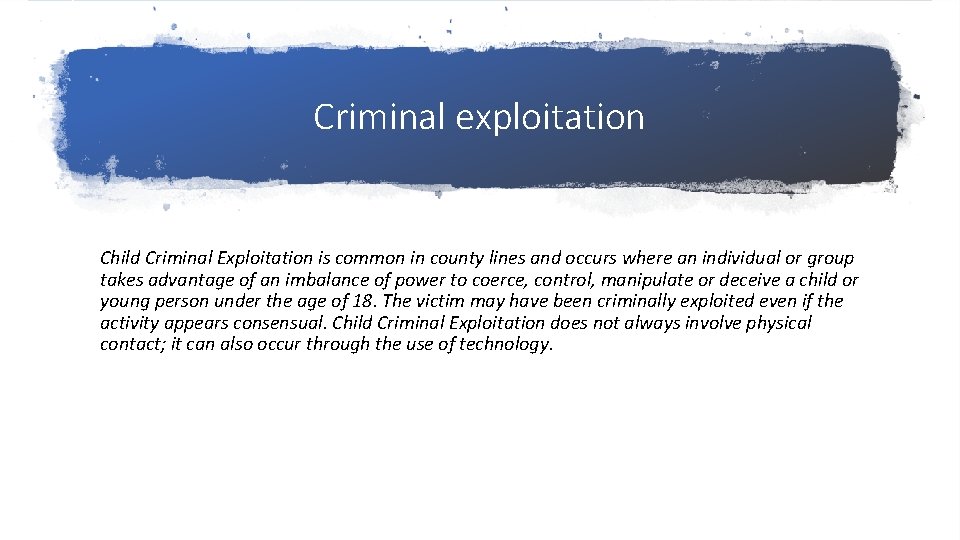 Criminal exploitation

Child Criminal Exploitation is common in county lines and occurs where an individual or group takes advantage of an imbalance of power to coerce, control, manipulate or deceive a child or young person under the age of 18. The victim may have been criminally exploited even if the activity appears consensual. Child Criminal Exploitation does not always involve physical contact; it can also occur through the use of technology.